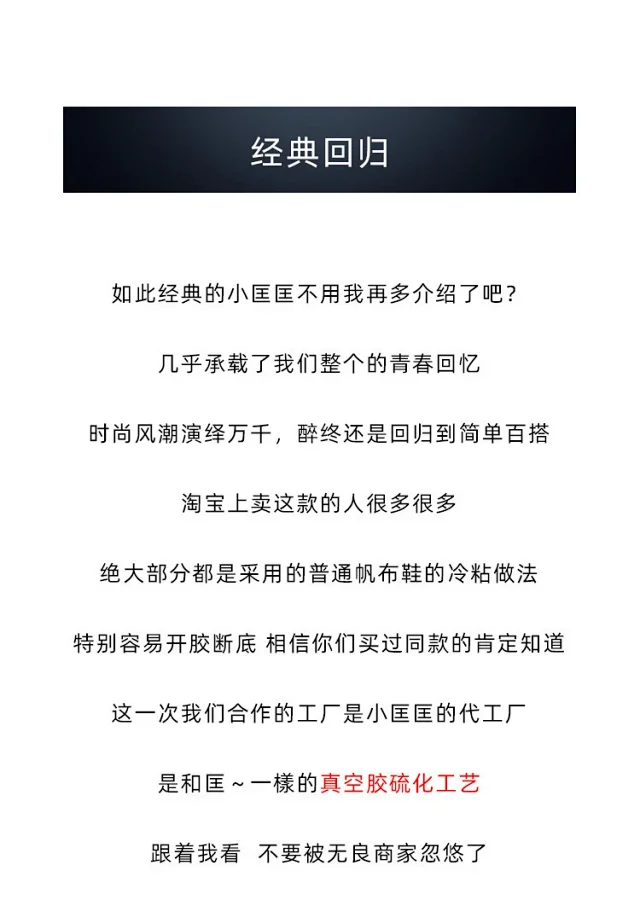 经典回归

如此经典的小匡匡不用我再多介绍了吧？

几乎承载了我们整个的青春回忆

时尚风潮演绎万千，醉终还是回归到简单百搭

淘宝上卖这款的人很多很多

绝大部分都是采用的普通帆布鞋的冷粘做法

特别容易开胶断底 相信你们买过同款的肯定知道

这一次我们合作的工厂是小匡匡的代工厂

是和匡~一樣的真空胶硫化工艺

跟着我看 不要被无良商家忽悠了